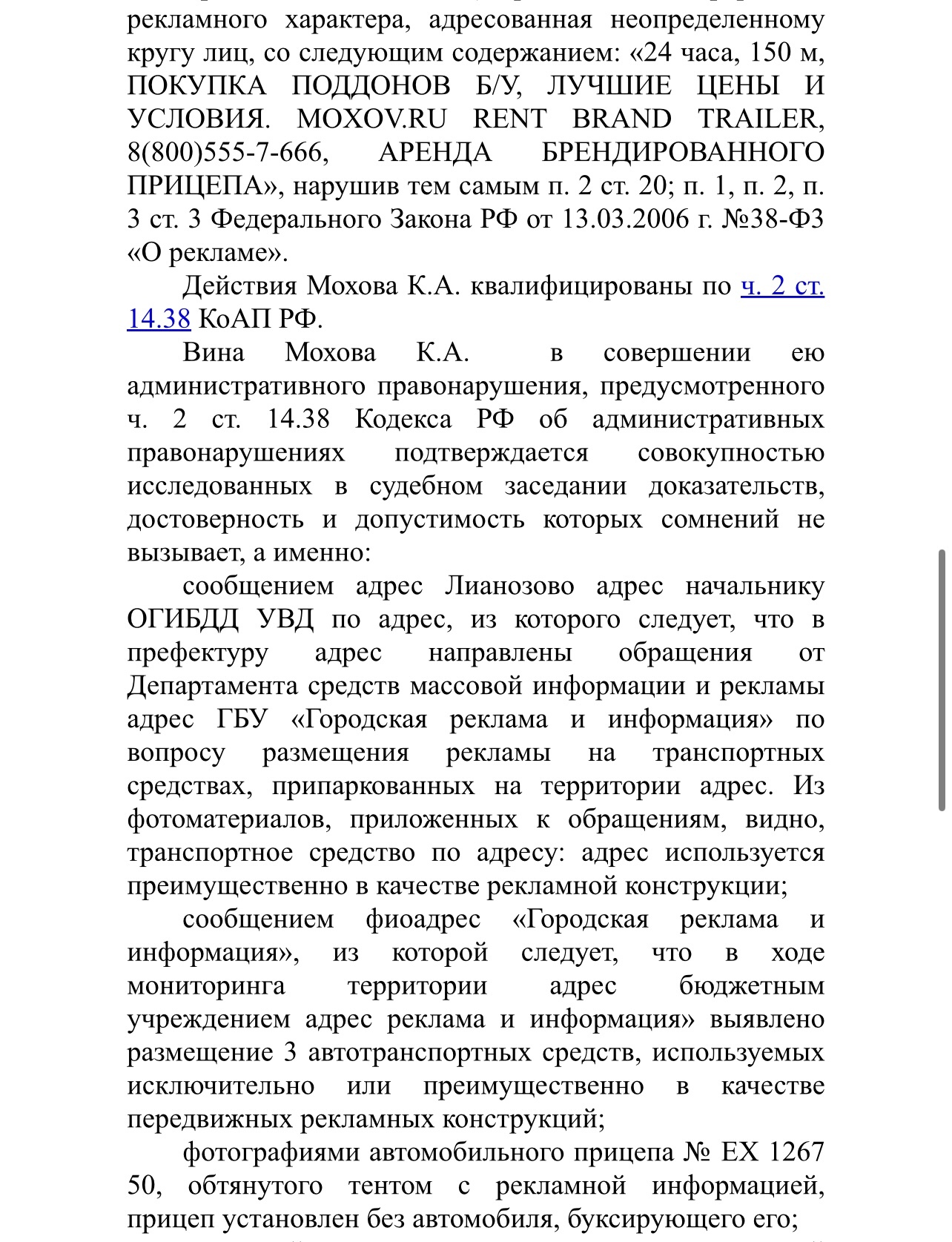 рекламного характера, адресованная неопределенному кругу лиц, со следующим содержанием: «24 часа, 150 м, ПОКУПКА ПОДДОНОВ Б/У, ЛУЧШИЕ ЦЕНЫ И УСЛОВИЯ. MOXOV.RU RENT BRAND TRAILER, 8(800)555-7-666, АРЕНДА БРЕНДИРОВАННОГО ПРИЦЕПА», нарушив тем самым п. 2 ст. 20; п. 1, п. 2, п. 3 ст. 3 Федерального Закона РФ от 13.03.2006 г. №38-ФЗ «О рекламе».

Действия Мохова К.А. квалифицированы по ч. 2 ст. 14.38 КоАП РФ.

Вина Мохова К.А. в совершении ею административного правонарушения, предусмотренного ч. 2 ст. 14.38 Кодекса РФ об административных правонарушениях подтверждается совокупностью исследованных в судебном заседании доказательств, достоверность и допустимость которых сомнений не вызывает, а именно:

сообщением адрес Лианозово адрес начальнику ОГИБДД УВД по адрес, из которого следует, что в префектуру адрес направлены обращения от Департамента средств массовой информации и рекламы адрес ГБУ «Городская реклама и информация» по вопросу размещения рекламы на транспортных средствах, припаркованных на территории адрес. Из фотоматериалов, приложенных к обращениям, видно, транспортное средство по адресу: адрес используется преимущественно в качестве рекламной конструкции;

сообщением фиоадрес «Городская реклама и информация», из которой следует, что в ходе мониторинга территории адрес бюджетным учреждением адрес реклама и информация» выявлено размещение 3 автотранспортных средств, используемых исключительно или преимущественно в качестве передвижных рекламных конструкций;

фотографиями автомобильного прицепа № ЕХ 1267 50, обтянутого тентом с рекламной информацией, прицеп установлен без автомобиля, буксирующего его;